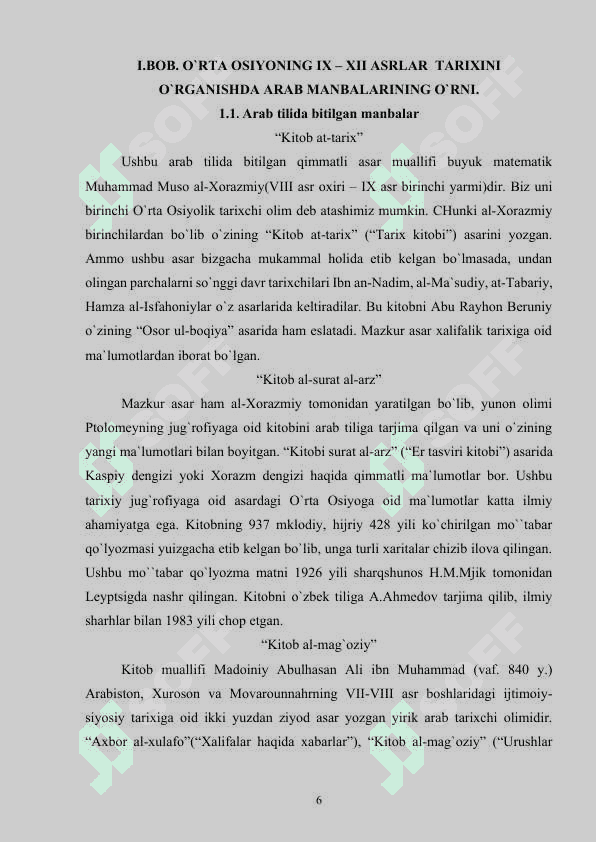 I.BOB. O`RTA OSIYONING IX – XII ASRLAR TARIXINI O`RGANISHDA ARAB MANBALARINING O`RNI.

1.1. Arab tilida bitilgan manbalar

“Kitob at-tarix”

Ushbu arab tilida bitilgan qimmatli asar muallifi buyuk matematik Muhammad Muso al-Xorazmiy(VIII asr oxiri – IX asr birinchi yarmi)dir. Biz uni birinchi O`rta Osiyolik tarixchi olim deb atashimiz mumkin. CHunki al-Xorazmiy birinchilardan bo`lib o`zining “Kitob at-tarix” (“Tarix kitobi”) asarini yozgan. Ammo ushbu asar bizgacha mukammal holida etib kelgan bo`lmasada, undan olingan parchalarni so`nggi davr tarixchilari Ibn an-Nadim, al-Ma`sudiy, at-Tabariy, Hamza al-Isfahoniylar o`z asarlarida keltiradilar. Bu kitobni Abu Rayhon Beruniy o`zining “Osor ul-boqiya” asarida ham eslatadi. Mazkur asar xalifalik tarixiga oid ma`lumotlardan iborat bo`lgan.

“Kitob al-surat al-arz”

Mazkur asar ham al-Xorazmiy tomonidan yaratilgan bo`lib, yunon olimi Ptolomeyning jug`rofiyaga oid kitobini arab tiliga tarjima qilgan va uni o`zining yangi ma`lumotlari bilan boyitgan. “Kitobi surat al-arz” (“Er tasviri kitobi”) asarida Kaspiy dengizi yoki Xorazm dengizi haqida qimmatli ma`lumotlar bor. Ushbu tarixiy jug`rofiyaga oid asardagi O`rta Osiyoga oid ma`lumotlar katta ilmiy ahamiyatga ega. Kitobning 937 mklodiy, hijriy 428 yili ko`chirilgan mo``tabar qo`lyozmasi yuizgacha etib kelgan bo`lib, unga turli xaritalar chizib ilova qilingan. Ushbu mo``tabar qo`lyozma matni 1926 yili sharqshunos H.M.Mjik tomonidan Leyptsigda nashr qilingan. Kitobni o`zbek tiliga A.Ahmedov tarjima qilib, ilmiy sharhlar bilan 1983 yili chop etgan.

“Kitob al-mag`oziy”

Kitob muallifi Madoiniy Abulhasan Ali ibn Muhammad (vaf. 840 y.) Arabiston, Xuroson va Movarounnahrning VII-VIII asr boshlaridagi ijtimoiy-siyosiy tarixiga oid ikki yuzdan ziyod asar yozgan yirik arab tarixchi olimidir. “Axbor al-xulafo”(“Xalifalar haqida xabarlar”), “Kitob al-mag`oziy” (“Urushlar

6